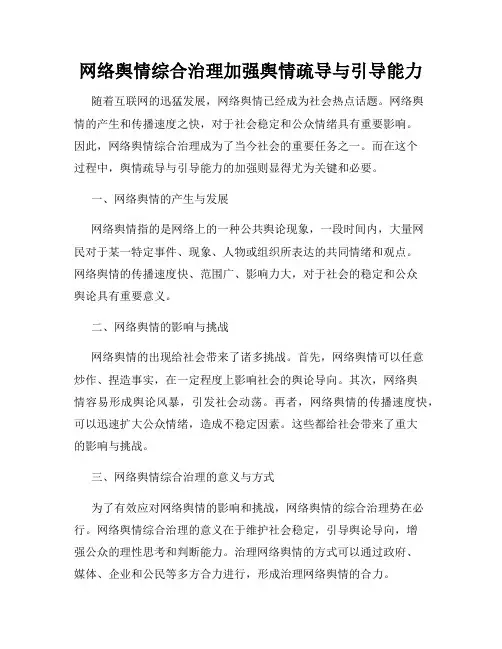 网络舆情综合治理加强舆情疏导与引导能力

随着互联网的迅猛发展，网络舆情已经成为社会热点话题。网络舆情的产生和传播速度之快，对于社会稳定和公众情绪具有重要影响。因此，网络舆情综合治理成为了当今社会的重要任务之一。而在这个过程中，舆情疏导与引导能力的加强则显得尤为关键和必要。

一、网络舆情的产生与发展

网络舆情指的是网络上的一种公共舆论现象，一段时间内，大量网民对于某一特定事件、现象、人物或组织所表达的共同情绪和观点。网络舆情的传播速度快、范围广、影响力大，对于社会的稳定和公众舆论具有重要意义。

二、网络舆情的影响与挑战

网络舆情的出现给社会带来了诸多挑战。首先，网络舆情可以任意炒作、捏造事实，在一定程度上影响社会的舆论导向。其次，网络舆情容易形成舆论风暴，引发社会动荡。再者，网络舆情的传播速度快，可以迅速扩大公众情绪，造成不稳定因素。这些都给社会带来了重大的影响与挑战。

三、网络舆情综合治理的意义与方式

为了有效应对网络舆情的影响和挑战，网络舆情的综合治理势在必行。网络舆情综合治理的意义在于维护社会稳定，引导舆论导向，增强公众的理性思考和判断能力。治理网络舆情的方式可以通过政府、媒体、企业和公民等多方合力进行，形成治理网络舆情的合力。